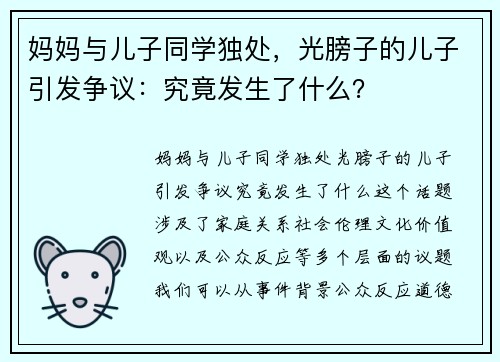 妈妈与儿子同学独处，光膀子的儿子引发争议：究竟发生了什么？

妈妈与儿子同学独处光膀子的儿子引发争议究竟发生了什么这个话题涉及了家庭关系社会伦理文化价值观以及公众反应等多个层面的议题我们可以从事件背景公众反应道德